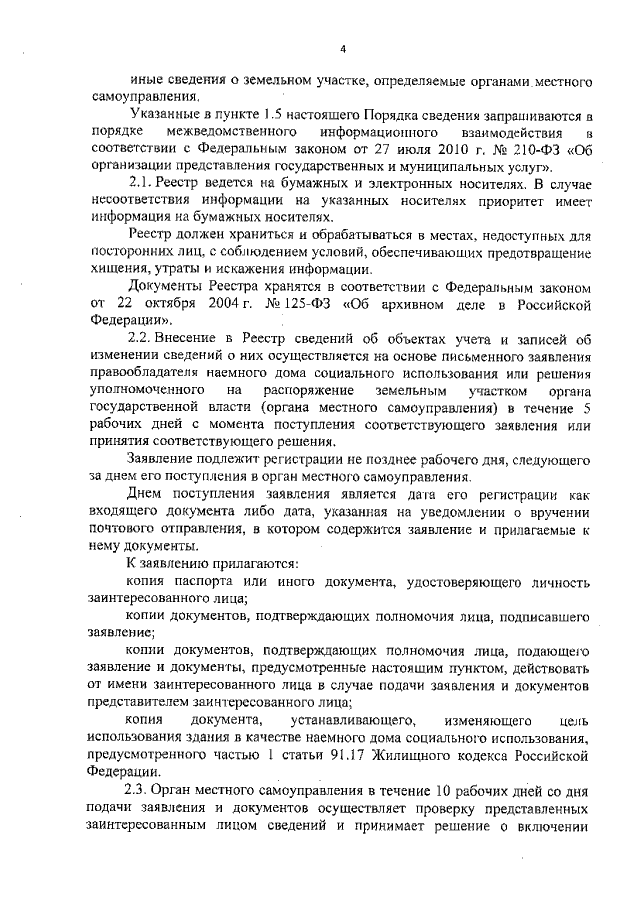 4

иные сведения о земельном участке, определяемые органами местного самоуправления.

Указанные в пункте 1.5 настоящего Порядка сведения запрашиваются в порядке межведомственного информационного взаимодействия в соответствии с Федеральным законом от 27 июля 2010 г. № 210-ФЗ «Об организации представления государственных и муниципальных услуг».

2.1. Реестр ведется на бумажных и электронных носителях. В случае несоответствия информации на указанных носителях приоритет имеет информация на бумажных носителях.

Реестр должен храниться и обрабатываться в местах, недоступных для посторонних лиц, с соблюдением условий, обеспечивающих предотвращение хищения, утраты и искажения информации.

Документы Реестра хранятся в соответствии с Федеральным законом от 22 октября 2004 г. № 125-ФЗ «Об архивном деле в Российской Федерации».

2.2. Внесение в Реестр сведений об объектах учета и записей об изменении сведений о них осуществляется на основе письменного заявления правообладателя наемного дома социального использования или решения уполномоченного на распоряжение земельным участком органа государственной власти (органа местного самоуправления) в течение 5 рабочих дней с момента поступления соответствующего заявления или принятия соответствующего решения.

Заявление подлежит регистрации не позднее рабочего дня, следующего за днем его поступления в орган местного самоуправления.

Днем поступления заявления является дата его регистрации как входящего документа либо дата, указанная на уведомлении о вручении почтового отправления, в котором содержится заявление и прилагаемые к нему документы.

К заявлению прилагаются:

копия паспорта или иного документа, удостоверяющего личность заинтересованного лица;

копии документов, подтверждающих полномочия лица, подписавшего заявление;

копии документов, подтверждающих полномочия лица, подающего заявление и документы, предусмотренные настоящим пунктом, действовать от имени заинтересованного лица в случае подачи заявления и документов представителем заинтересованного лица;

копия документа, устанавливающего, изменяющего цель использования здания в качестве наемного дома социального использования, предусмотренного частью 1 статьи 91.17 Жилищного кодекса Российской Федерации.

2.3. Орган местного самоуправления в течение 10 рабочих дней со дня подачи заявления и документов осуществляет проверку представленных заинтересованным лицом сведений и принимает решение о включении